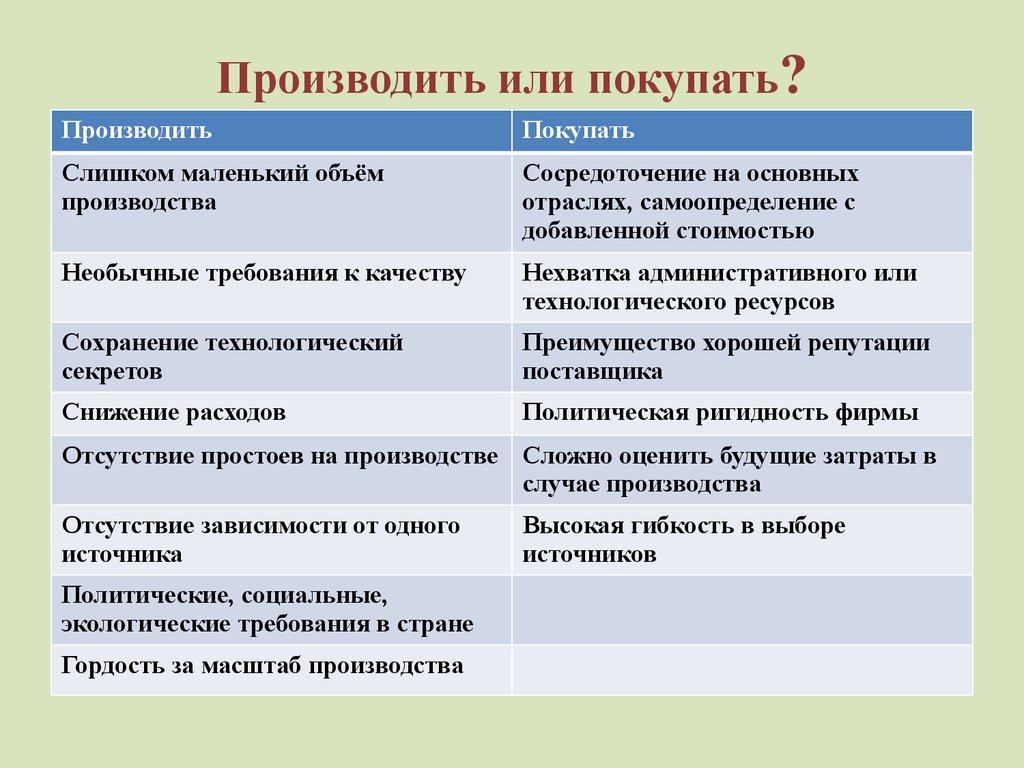 Производить или покупать?

| Производить | Покупать |
|---|---|
| Слишком маленький объём производства | Сосредоточение на основных отраслях, самоопределение с добавленной стоимостью |
| Необычные требования к качеству | Нехватка административного или технологического ресурсов |
| Сохранение технологический секретов | Преимущество хорошей репутации поставщика |
| Снижение расходов | Политическая ригидность фирмы |
| Отсутствие простоев на производстве | Сложно оценить будущие затраты в случае производства |
| Отсутствие зависимости от одного источника | Высокая гибкость в выборе источников |
| Политические, социальные, экологические требования в стране | |
| Гордость за масштаб производства | |